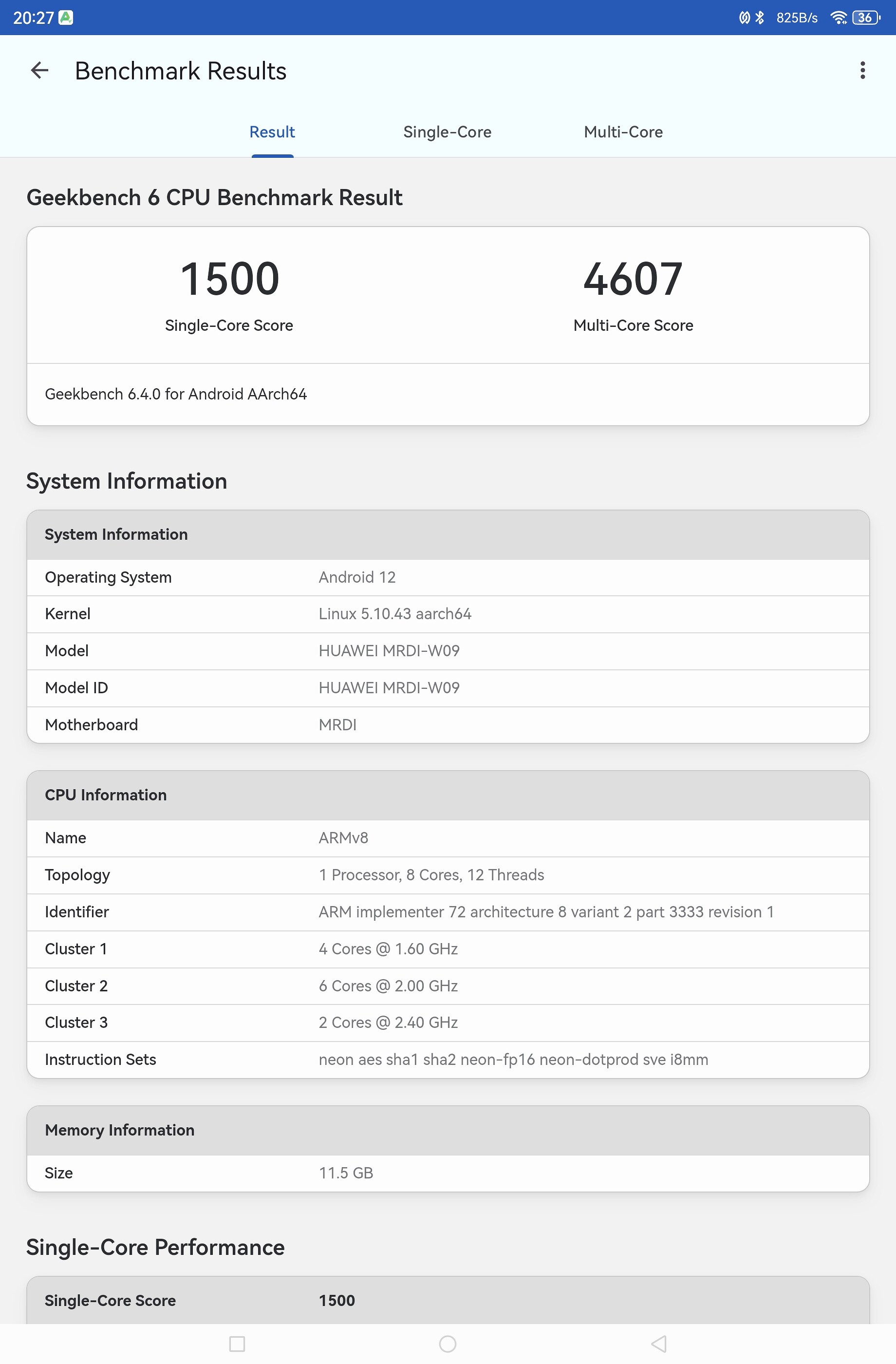 20:27 825B/s 36

Benchmark Results

Result Single-Core Multi-Core

Geekbench 6 CPU Benchmark Result

1500
Single-Core Score

4607
Multi-Core Score

Geekbench 6.4.0 for Android AArch64

System Information

| System Information | |
|---|---|
| Operating System | Android 12 |
| Kernel | Linux 5.10.43 aarch64 |
| Model | HUAWEI MRDI-W09 |
| Model ID | HUAWEI MRDI-W09 |
| Motherboard | MRDI |

| CPU Information | |
|---|---|
| Name | ARMv8 |
| Topology | 1 Processor, 8 Cores, 12 Threads |
| Identifier | ARM implementer 72 architecture 8 variant 2 part 3333 revision 1 |
| Cluster 1 | 4 Cores @ 1.60 GHz |
| Cluster 2 | 6 Cores @ 2.00 GHz |
| Cluster 3 | 2 Cores @ 2.40 GHz |
| Instruction Sets | neon aes sha1 sha2 neon-fp16 neon-dotprod sve i8mm |

| Memory Information | |
|---|---|
| Size | 11.5 GB |

Single-Core Performance

| Single-Core Score | 1500 |
|---|---|